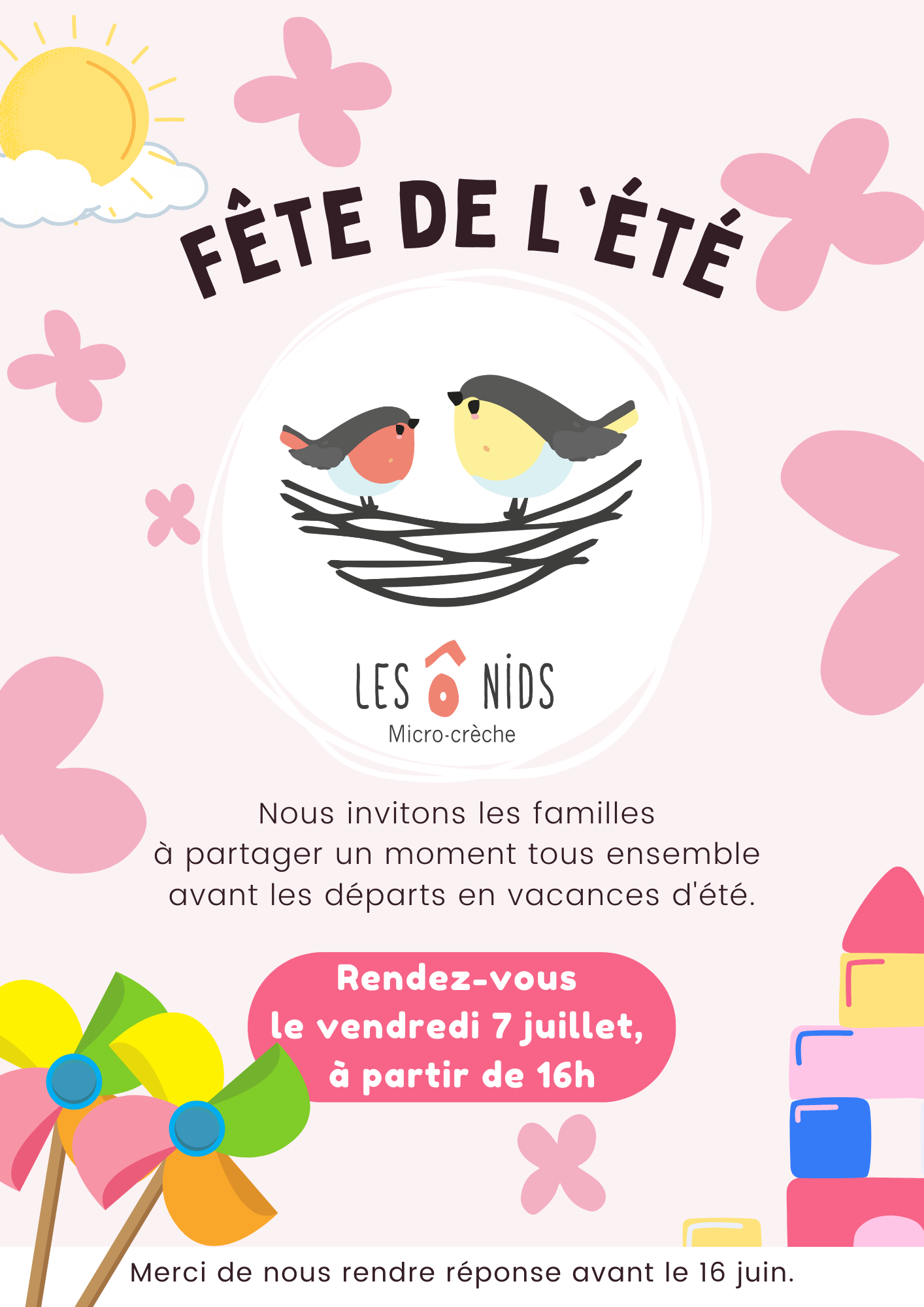 FÊTE DE L'ÉTÉ

LES Ô NIDS
Micro-crèche

Nous invitons les familles à partager un moment tous ensemble avant les départs en vacances d'été.

Rendez-vous
le vendredi 7 juillet,
à partir de 16h

Merci de nous rendre réponse avant le 16 juin.